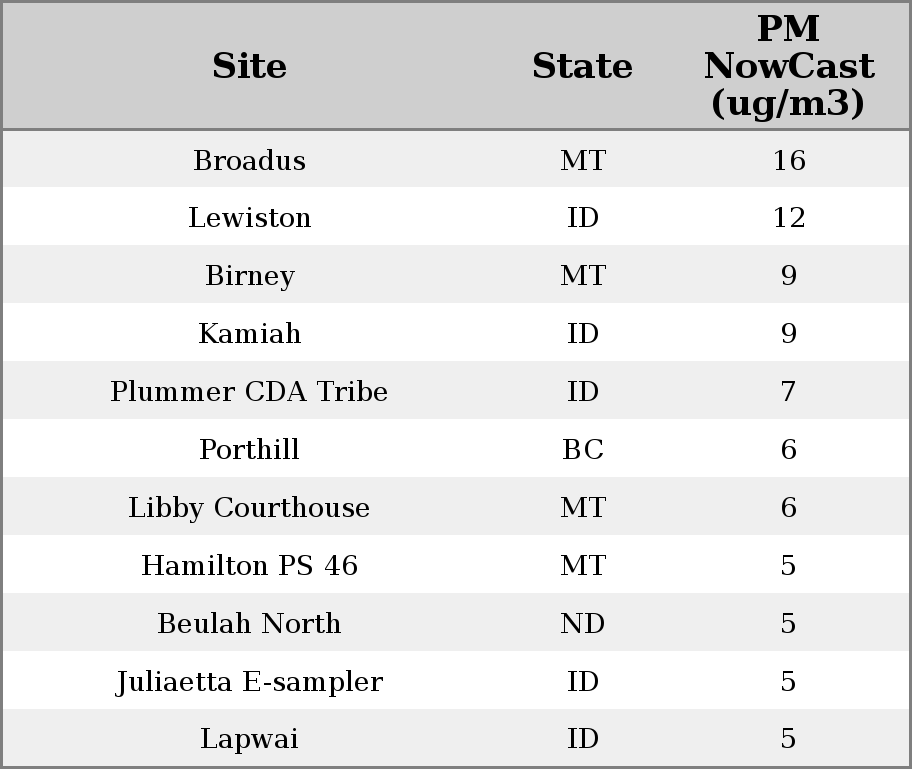 | Site | State | PM NowCast (ug/m3) |
|---|---|---|
| Broadus | MT | 16 |
| Lewiston | ID | 12 |
| Birney | MT | 9 |
| Kamiah | ID | 9 |
| Plummer CDA Tribe | ID | 7 |
| Porthill | BC | 6 |
| Libby Courthouse | MT | 6 |
| Hamilton PS 46 | MT | 5 |
| Beulah North | ND | 5 |
| Juliaetta E-sampler | ID | 5 |
| Lapwai | ID | 5 |